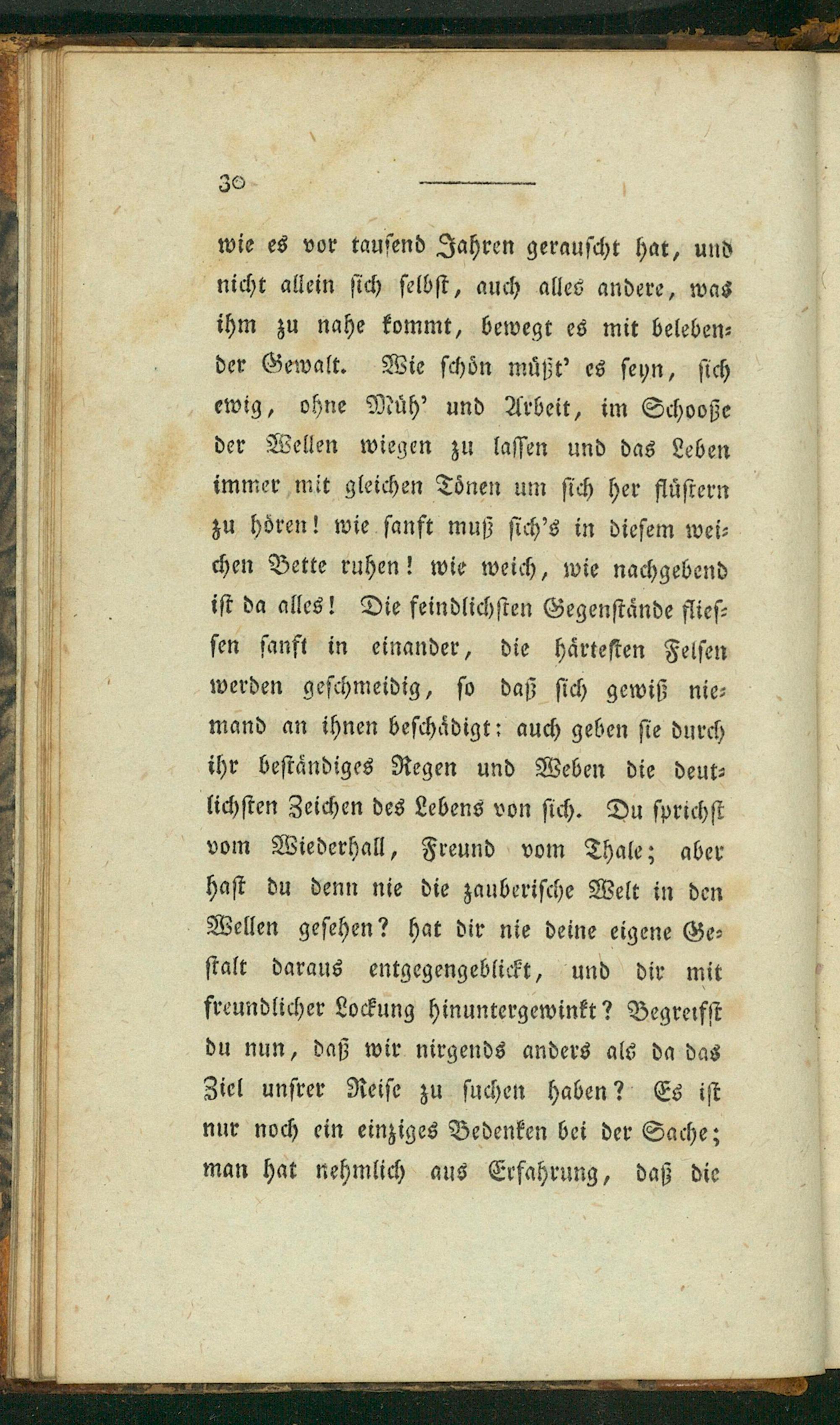 30

wie es vor tausend Jahren gerauscht hat, und nicht allein sich selbst, auch alles andere, was ihm zu nahe kommt, bewegt es mit belebender Gewalt. Wie schön müßt' es seyn, sich ewig, ohne Müh' und Arbeit, im Schooße der Wellen wiegen zu lassen und das Leben immer mit gleichen Tönen um sich her flüstern zu hören! wie sanft muß sich's in diesem weichen Bette ruhen! wie weich, wie nachgebend ist da alles! Die feindlichsten Gegenstände fliessen sanft in einander, die härtesten Felsen werden geschmeidig, so daß sich gewiß niemand an ihnen beschädigt: auch geben sie durch ihr beständiges Regen und Weben die deutlichsten Zeichen des Lebens von sich. Du sprichst vom Wiederhall, Freund vom Thale; aber hast du denn nie die zauberische Welt in den Wellen gesehen? hat dir nie deine eigene Gestalt daraus entgegengeblickt, und dir mit freundlicher Lockung hinuntergewinkt? Begreifst du nun, daß wir nirgends anders als da das Ziel unsrer Reise zu suchen haben? Es ist nur noch ein einziges Bedenken bei der Sache; man hat nehmlich aus Erfahrung, daß die